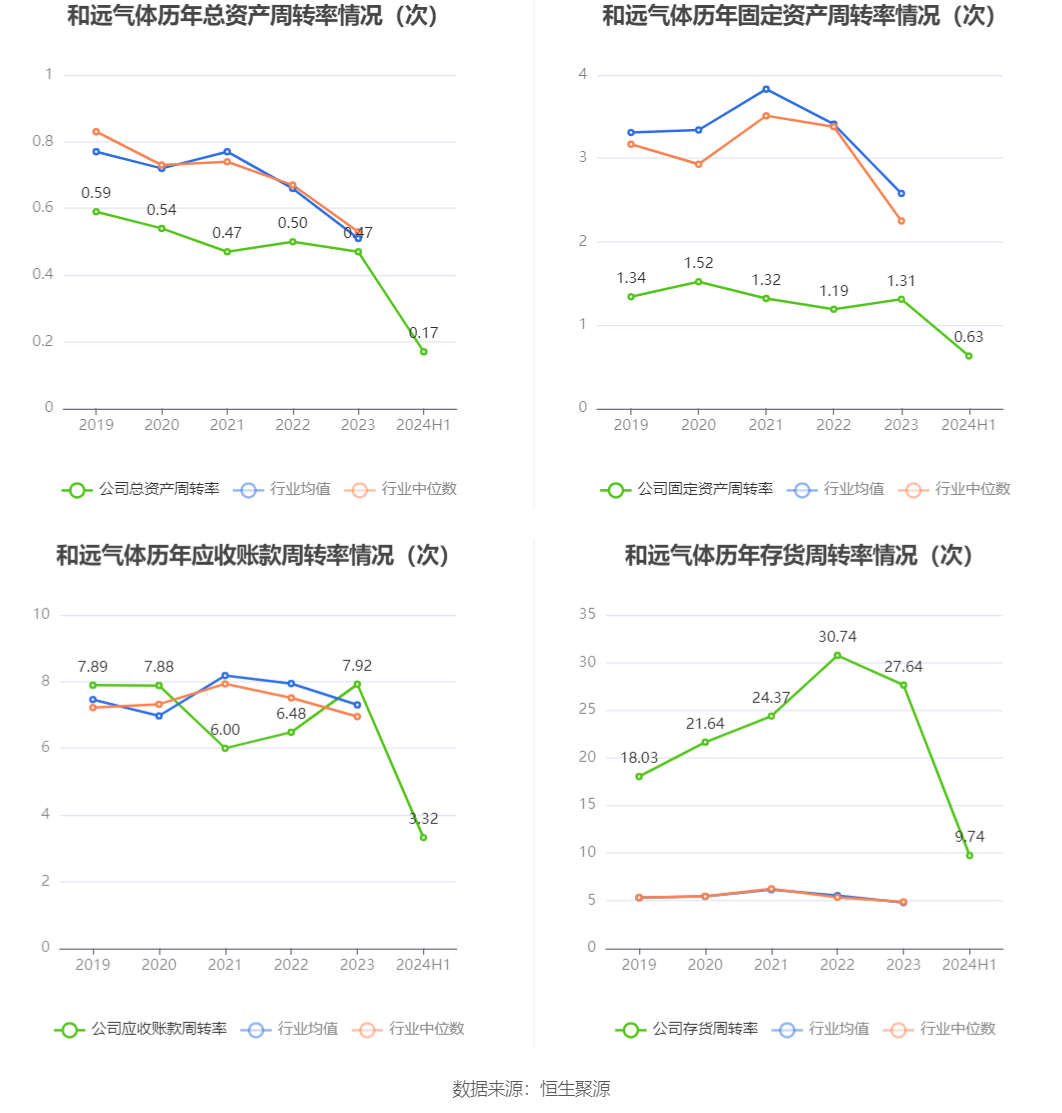 和远气体历年总资产周转率情况（次）

1
0.8
0.6
0.4
0.2
0

0.59
0.54
0.47
0.50
0.47
0.17

2019 2020 2021 2022 2023 2024H1

公司总资产周转率 行业均值 行业中位数

和远气体历年固定资产周转率情况（次）

4
3
2
1
0

1.34
1.52
1.32
1.19
1.31
0.63

2019 2020 2021 2022 2023 2024H1

公司固定资产周转率 行业均值 行业中位数

和远气体历年应收账款周转率情况（次）

10
8
6
4
2
0

7.89
7.88
6.00
6.48
7.92
3.32

2019 2020 2021 2022 2023 2024H1

公司应收账款周转率 行业均值 行业中位数

和远气体历年存货周转率情况（次）

35
30
25
20
15
10
5
0

18.03
21.64
24.37
30.74
27.64
9.74

2019 2020 2021 2022 2023 2024H1

公司存货周转率 行业均值 行业中位数

数据来源：恒生聚源